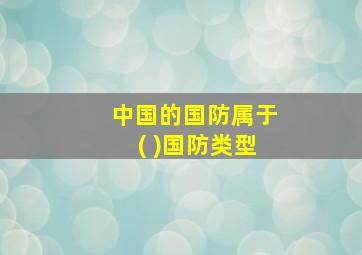 中国的国防属于
( )国防类型